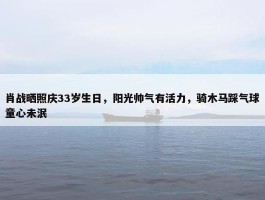 肖战晒照庆33岁生日，阳光帅气有活力，骑木马踩气球童心未泯